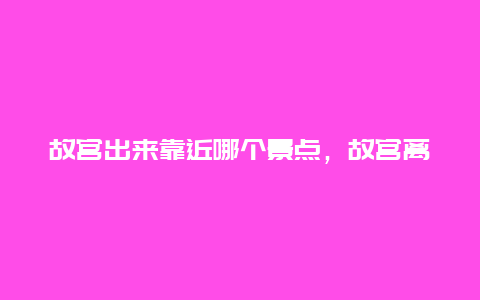 故宫出来靠近哪个景点，故宫离